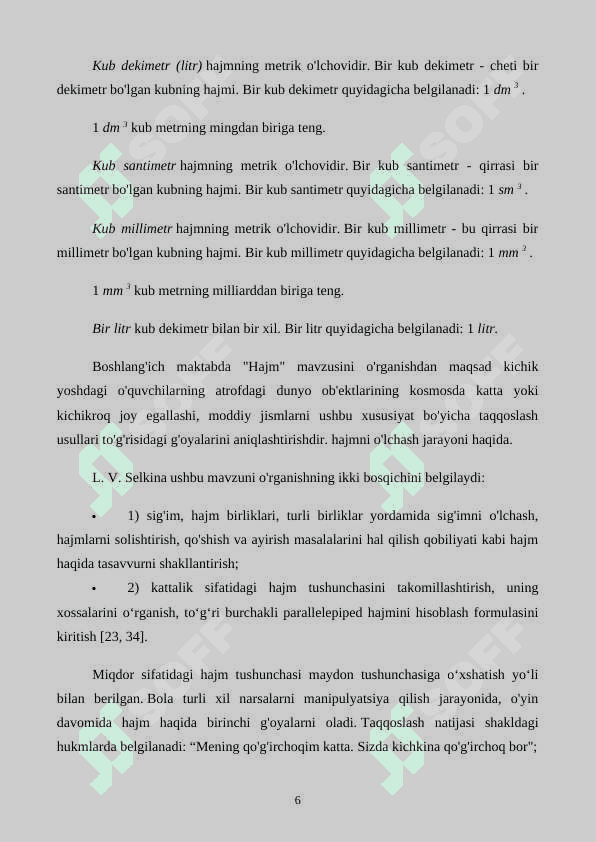 *Kub dekimetr (litr)* hajmning metrik o'lchovidir. Bir kub dekimetr - cheti bir dekimetr bo'lgan kubning hajmi. Bir kub dekimetr quyidagicha belgilanadi: 1 $dm^3$ .

1 $dm^3$ kub metrning mingdan biriga teng.

*Kub santimetr* hajmning metrik o'lchovidir. Bir kub santimetr - qirrasi bir santimetr bo'lgan kubning hajmi. Bir kub santimetr quyidagicha belgilanadi: 1 $sm^3$ .

*Kub millimetr* hajmning metrik o'lchovidir. Bir kub millimetr - bu qirrasi bir millimetr bo'lgan kubning hajmi. Bir kub millimetr quyidagicha belgilanadi: 1 $mm^3$ .

1 $mm^3$ kub metrning milliarddan biriga teng.

*Bir litr* kub dekimetr bilan bir xil. Bir litr quyidagicha belgilanadi: 1 *litr*.

Boshlang'ich maktabda "Hajm" mavzusini o'rganishdan maqsad kichik yoshdagi o'quvchilarning atrofdagi dunyo ob'ektlarining kosmosda katta yoki kichikroq joy egallashi, moddiy jismlarni ushbu xususiyat bo'yicha taqqoslash usullari to'g'risidagi g'oyalarini aniqlashtirishdir. hajmni o'lchash jarayoni haqida.

L. V. Selkina ushbu mavzuni o'rganishning ikki bosqichini belgilaydi:

• 1) sig'im, hajm birliklari, turli birliklar yordamida sig'imni o'lchash, hajmlarni solishtirish, qo'shish va ayirish masalalarini hal qilish qobiliyati kabi hajm haqida tasavvurni shakllantirish;

• 2) kattalik sifatidagi hajm tushunchasini takomillashtirish, uning xossalarini o‘rganish, to‘g‘ri burchakli parallelepiped hajmini hisoblash formulasini kiritish [23, 34].

Miqdor sifatidagi hajm tushunchasi maydon tushunchasiga o‘xshatish yo‘li bilan berilgan. Bola turli xil narsalarni manipulyatsiya qilish jarayonida, o'yin davomida hajm haqida birinchi g'oyalarni oladi. Taqqoslash natijasi shakldagi hukmlarda belgilanadi: “Mening qo'g'irchoqim katta. Sizda kichkina qo'g'irchoq bor";

6